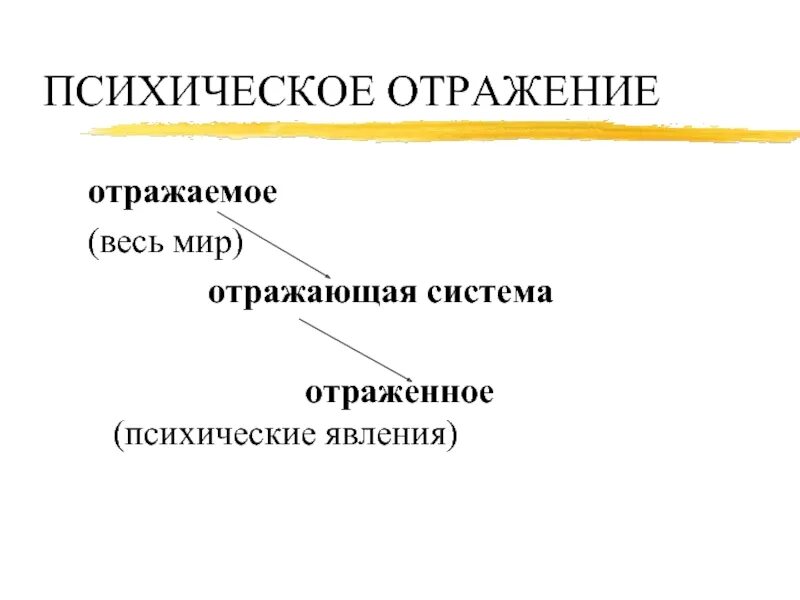 ПСИХИЧЕСКОЕ ОТРАЖЕНИЕ

отражаемое
(весь мир)

отражающая система

отраженное
(психические явления)